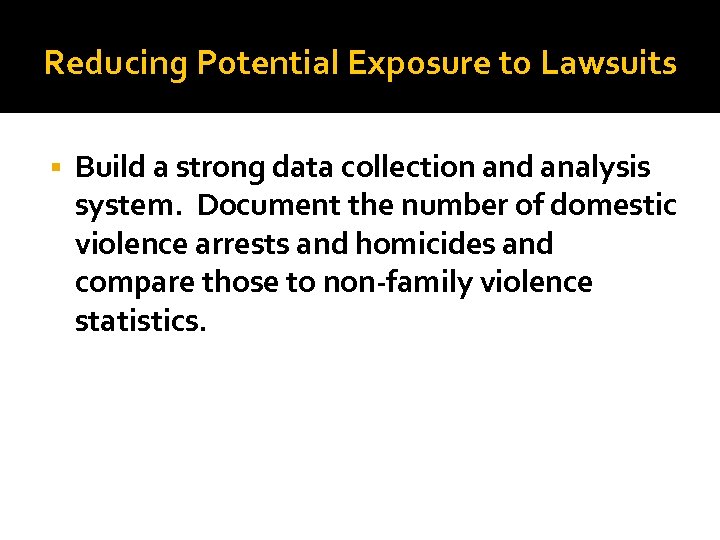 Reducing Potential Exposure to Lawsuits

• Build a strong data collection and analysis system.  Document the number of domestic violence arrests and homicides and compare those to non-family violence statistics.